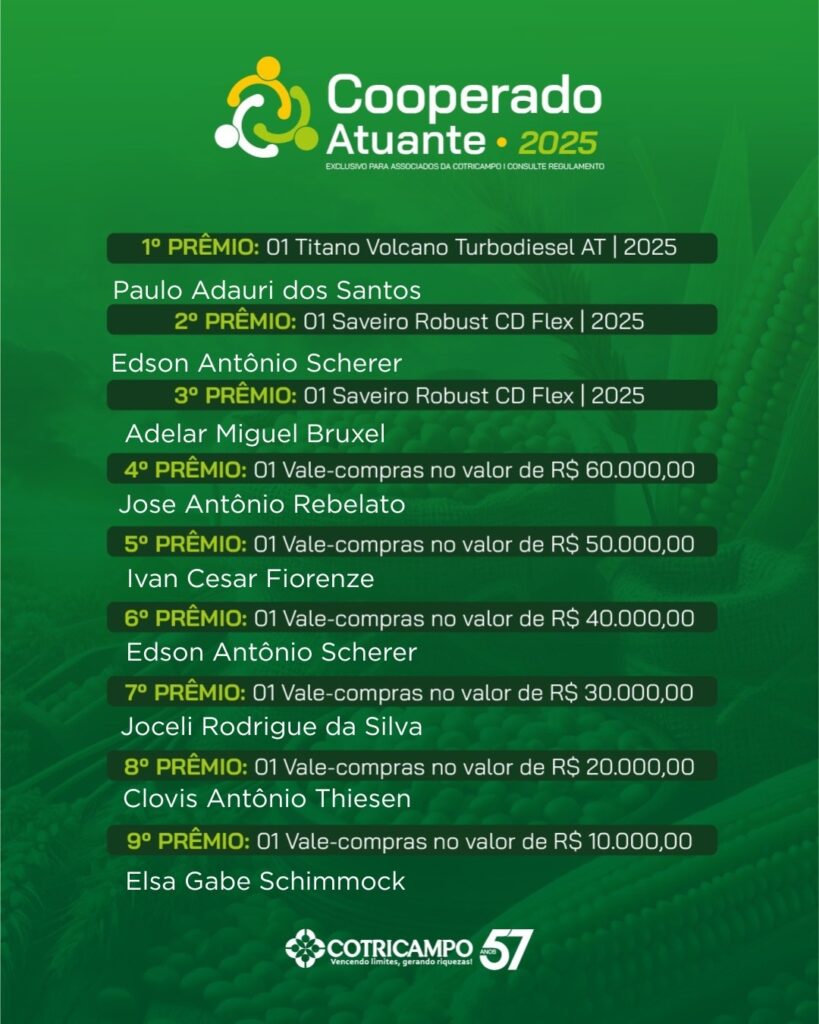 Cooperado Atuante • 2025
EXCLUSIVO PARA ASSOCIADOS DA COTRICAMPO | CONSULTE REGULAMENTO

1º PRÊMIO: 01 Titano Volcano Turbodiesel AT | 2025
Paulo Adauri dos Santos

2º PRÊMIO: 01 Saveiro Robust CD Flex | 2025
Edson Antônio Scherer

3º PRÊMIO: 01 Saveiro Robust CD Flex | 2025
Adelar Miguel Bruxel

4º PRÊMIO: 01 Vale-compras no valor de R$ 60.000,00
Jose Antônio Rebelato

5º PRÊMIO: 01 Vale-compras no valor de R$ 50.000,00
Ivan Cesar Fiorenze

6º PRÊMIO: 01 Vale-compras no valor de R$ 40.000,00
Edson Antônio Scherer

7º PRÊMIO: 01 Vale-compras no valor de R$ 30.000,00
Joceli Rodrigue da Silva

8º PRÊMIO: 01 Vale-compras no valor de R$ 20.000,00
Clovis Antônio Thiesen

9º PRÊMIO: 01 Vale-compras no valor de R$ 10.000,00
Elsa Gabe Schimmock

COTRICAMPO
Vencendo limites, gerando riquezas!
ANOS 57